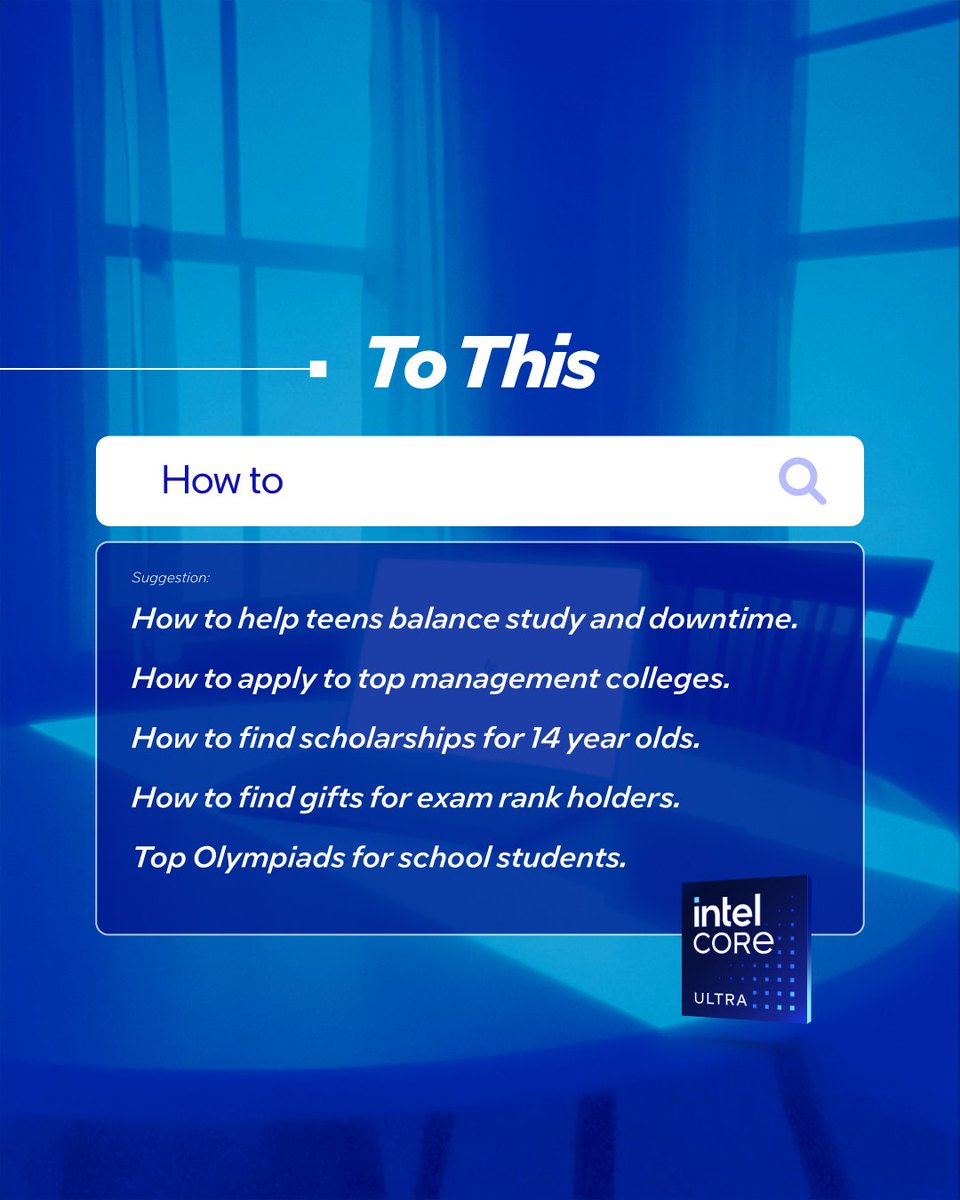 To This

How to

Suggestion:

How to help teens balance study and downtime.

How to apply to top management colleges.

How to find scholarships for 14 year olds.

How to find gifts for exam rank holders.

Top Olympiads for school students.

intel CORE ULTRA